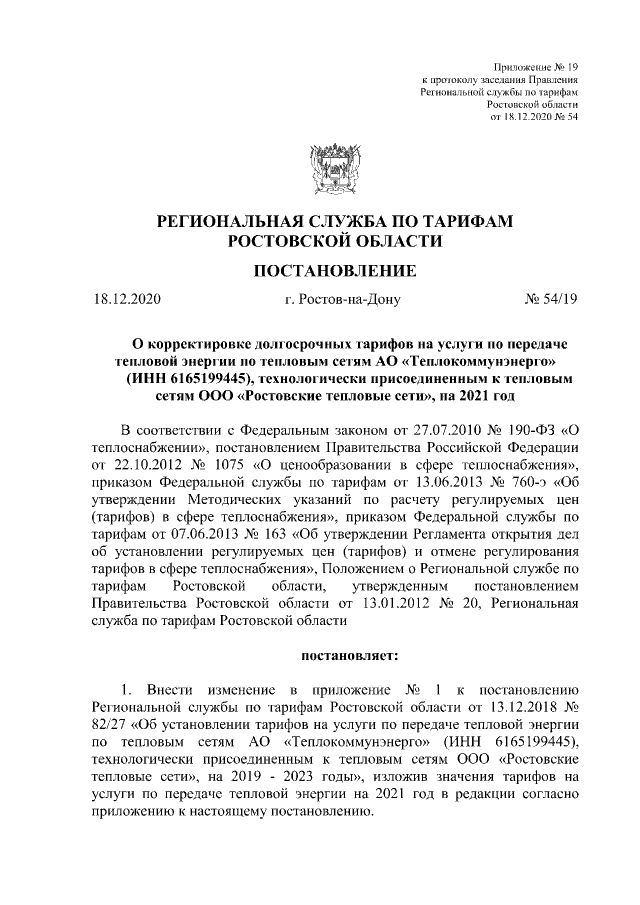 Приложение № 19
к протоколу заседания Правления
Региональной службы по тарифам
Ростовской области
от 18.12.2020 № 54

РЕГИОНАЛЬНАЯ СЛУЖБА ПО ТАРИФАМ
РОСТОВСКОЙ ОБЛАСТИ

ПОСТАНОВЛЕНИЕ

18.12.2020 г. Ростов-на-Дону № 54/19

О корректировке долгосрочных тарифов на услуги по передаче тепловой энергии по тепловым сетям АО «Теплокоммунэнерго» (ИНН 6165199445), технологически присоединенным к тепловым сетям ООО «Ростовские тепловые сети», на 2021 год

В соответствии с Федеральным законом от 27.07.2010 № 190-ФЗ «О теплоснабжении», постановлением Правительства Российской Федерации от 22.10.2012 № 1075 «О ценообразовании в сфере теплоснабжения», приказом Федеральной службы по тарифам от 13.06.2013 № 760-э «Об утверждении Методических указаний по расчету регулируемых цен (тарифов) в сфере теплоснабжения», приказом Федеральной службы по тарифам от 07.06.2013 № 163 «Об утверждении Регламента открытия дел об установлении регулируемых цен (тарифов) и отмене регулирования тарифов в сфере теплоснабжения», Положением о Региональной службе по тарифам Ростовской области, утвержденным постановлением Правительства Ростовской области от 13.01.2012 № 20, Региональная служба по тарифам Ростовской области

постановляет:

1. Внести изменение в приложение № 1 к постановлению Региональной службы по тарифам Ростовской области от 13.12.2018 № 82/27 «Об установлении тарифов на услуги по передаче тепловой энергии по тепловым сетям АО «Теплокоммунэнерго» (ИНН 6165199445), технологически присоединенным к тепловым сетям ООО «Ростовские тепловые сети», на 2019 - 2023 годы», изложив значения тарифов на услуги по передаче тепловой энергии на 2021 год в редакции согласно приложению к настоящему постановлению.